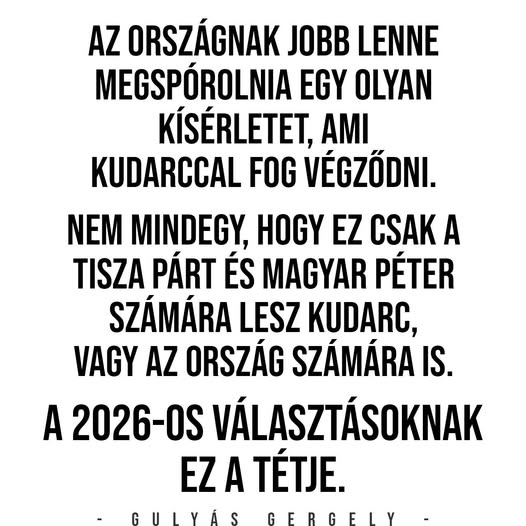 AZ ORSZÁGNAK JOBB LENNE MEGSPÓROLNIA EGY OLYAN KÍSÉRLETET, AMI KUDARCCAL FOG VÉGZŐDNI.

NEM MINDEGY, HOGY EZ CSAK A TISZA PÁRT ÉS MAGYAR PÉTER SZÁMÁRA LESZ KUDARC, VAGY AZ ORSZÁG SZÁMÁRA IS.

A 2026-OS VÁLASZTÁSOKNAK EZ A TÉTJE.

- GULYÁS GERGELY -